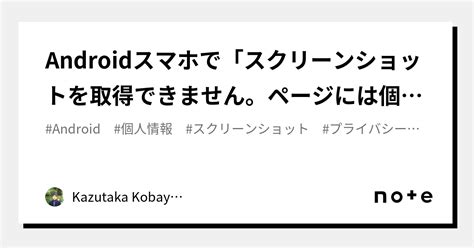 Androidスマホで「スクリーンショットを取得できません。ページには個…

#Android #個人情報 #スクリーンショット #プライバシー…

Kazutaka Kobay…

note